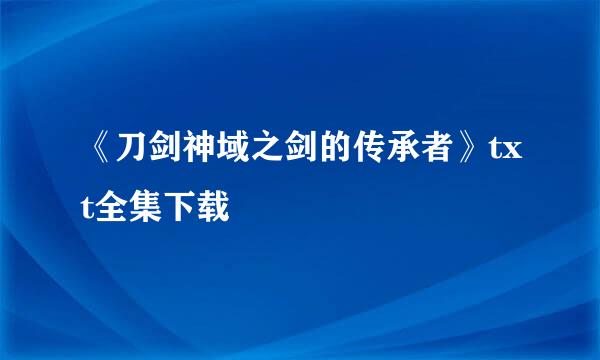 《刀剑神域之剑的传承者》txt全集下载